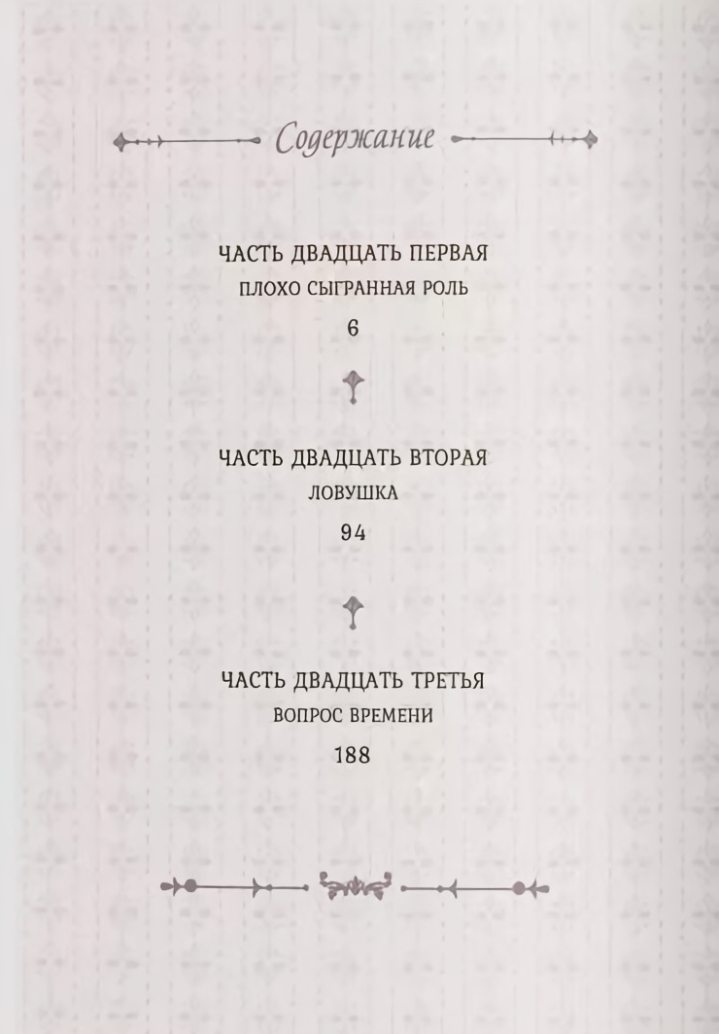 Содержание

ЧАСТЬ ДВАДЦАТЬ ПЕРВАЯ
ПЛОХО СЫГРАННАЯ РОЛЬ
6

ЧАСТЬ ДВАДЦАТЬ ВТОРАЯ
ЛОВУШКА
94

ЧАСТЬ ДВАДЦАТЬ ТРЕТЬЯ
ВОПРОС ВРЕМЕНИ
188